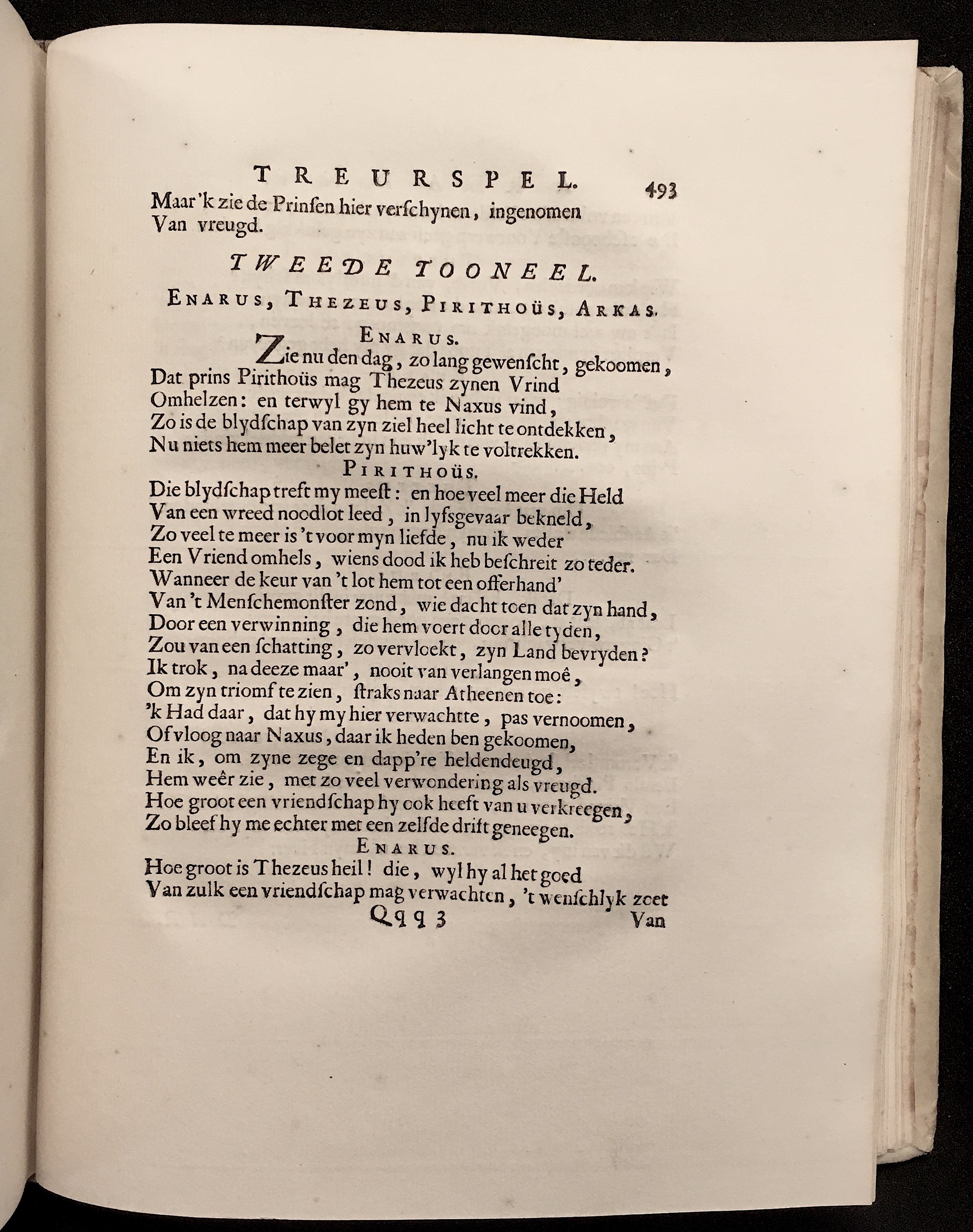 TREURSPEL. 493

Maar 'k zie de Prinſen hier verſchynen, ingenomen
Van vreugd.

TWEEDE TOONEEL.

ENARUS, THEZEUS, PIRITHOÜS, ARKAS.

ENARUS.

Zie nu den dag, zo lang gewenſcht, gekoomen,
Dat prins Pirithoüs mag Thezeus zynen Vrind
Omhelzen: en terwyl gy hem te Naxus vind,
Zo is de blydſchap van zyn ziel heel licht te ontdekken,
Nu niets hem meer belet zyn huw'lyk te voltrekken.

PIRITHOÜS.

Die blydſchap treft my meeſt: en hoe veel meer die Held
Van een wreed noodlot leed, in lyfsgevaar bekneld,
Zo veel te meer is 't voor myn liefde, nu ik weder
Een Vriend omhels, wiens dood ik heb beſchreit zo teder.
Wanneer de keur van 't lot hem tot een offerhand'
Van 't Menſchemonſter zond, wie dacht toen dat zyn hand,
Door een verwinning, die hem voert door alle tyden,
Zou van een ſchatting, zo vervloekt, zyn Land bevryden?
Ik trok, na deeze maar', nooit van verlangen moê,
Om zyn triomf te zien, ſtraks naar Atheenen toe:
'k Had daar, dat hy my hier verwachtte, pas vernoomen,
Of vloog naar Naxus, daar ik heden ben gekoomen,
En ik, om zyne zege en dapp're heldendeugd,
Hem weêr zie, met zo veel verwondering als vreugd.
Hoe groot een vriendſchap hy ook heeft van u verkreegen,
Zo bleef hy me echter met een zelfde drift geneegen.

ENARUS.

Hoe groot is Thezeus heil! die, wyl hy al het goed
Van zulk een vriendſchap mag verwachten, 't wenſchlyk zoet

Qqq 3 Van